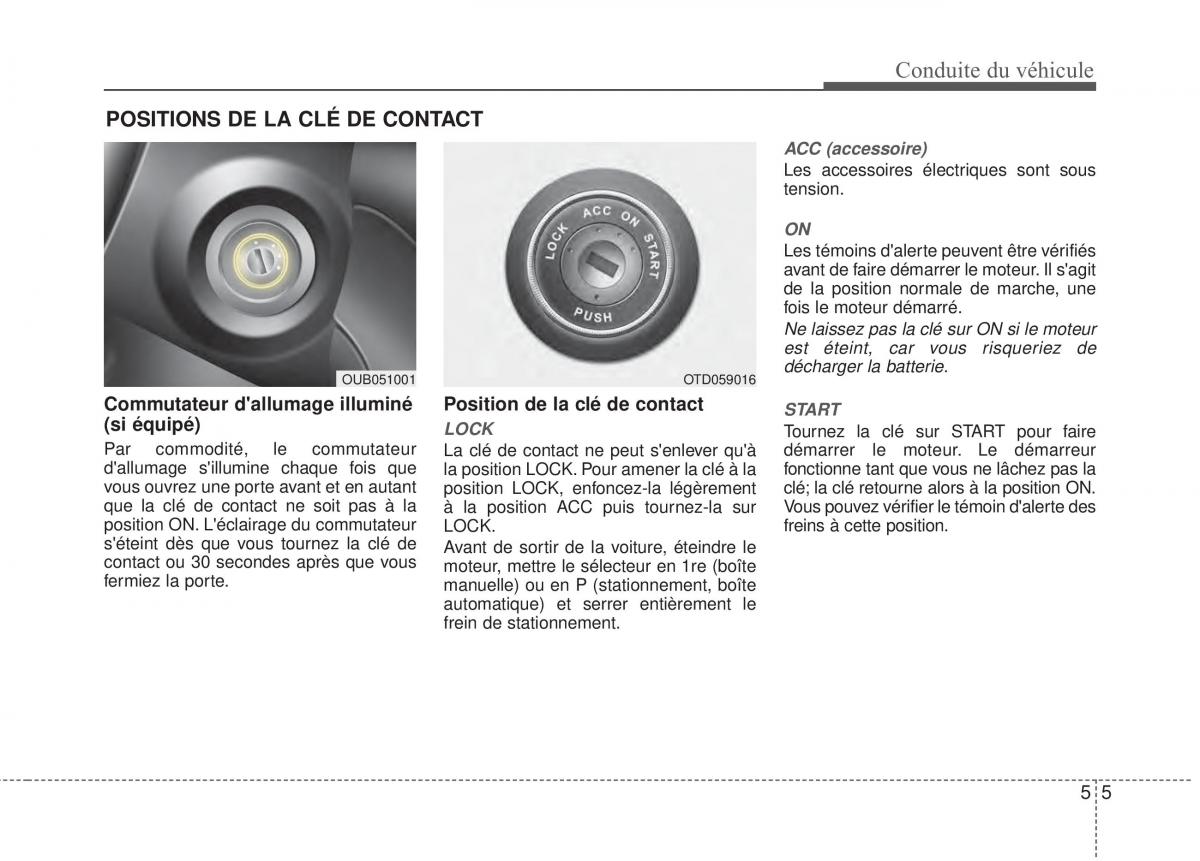 Conduite du véhicule

POSITIONS DE LA CLÉ DE CONTACT

OUB051001

Commutateur d'allumage illuminé (si équipé)

Par commodité, le commutateur d'allumage s'illumine chaque fois que vous ouvrez une porte avant et en autant que la clé de contact ne soit pas à la position ON. L'éclairage du commutateur s'éteint dès que vous tournez la clé de contact ou 30 secondes après que vous fermiez la porte.

LOCK ACC ON START PUSH

OTD059016

Position de la clé de contact

LOCK

La clé de contact ne peut s'enlever qu'à la position LOCK. Pour amener la clé à la position LOCK, enfoncez-la légèrement à la position ACC puis tournez-la sur LOCK.

Avant de sortir de la voiture, éteindre le moteur, mettre le sélecteur en 1re (boîte manuelle) ou en P (stationnement, boîte automatique) et serrer entièrement le frein de stationnement.

ACC (accessoire)

Les accessoires électriques sont sous tension.

ON

Les témoins d'alerte peuvent être vérifiés avant de faire démarrer le moteur. Il s'agit de la position normale de marche, une fois le moteur démarré.

Ne laissez pas la clé sur ON si le moteur est éteint, car vous risqueriez de décharger la batterie.

START

Tournez la clé sur START pour faire démarrer le moteur. Le démarreur fonctionne tant que vous ne lâchez pas la clé; la clé retourne alors à la position ON. Vous pouvez vérifier le témoin d'alerte des freins à cette position.

5 5